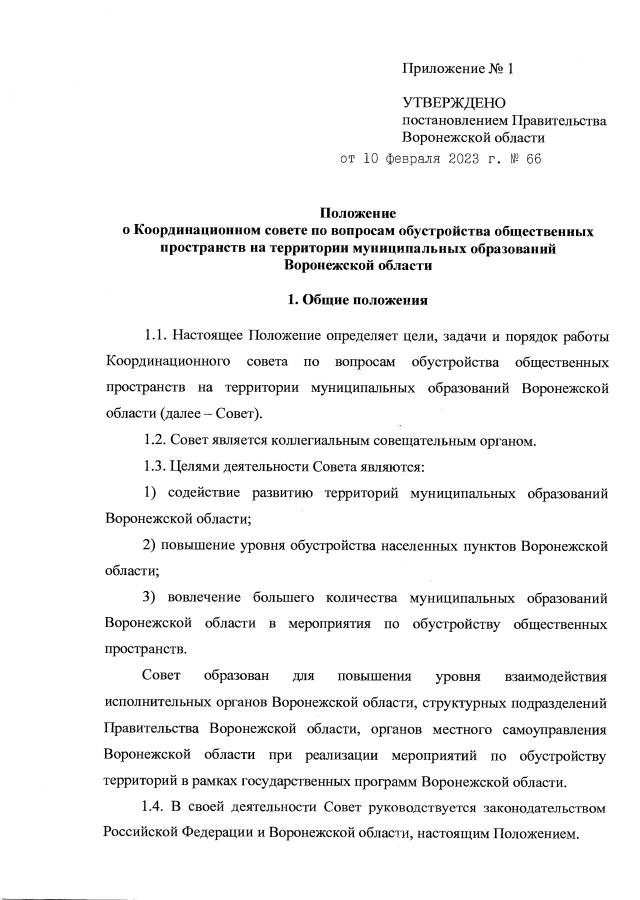 Приложение № 1

УТВЕРЖДЕНО
постановлением Правительства
Воронежской области
от 10 февраля 2023 г. № 66

Положение
о Координационном совете по вопросам обустройства общественных пространств на территории муниципальных образований Воронежской области

1. Общие положения

1.1. Настоящее Положение определяет цели, задачи и порядок работы Координационного совета по вопросам обустройства общественных пространств на территории муниципальных образований Воронежской области (далее – Совет).

1.2. Совет является коллегиальным совещательным органом.

1.3. Целями деятельности Совета являются:

1) содействие развитию территорий муниципальных образований Воронежской области;

2) повышение уровня обустройства населенных пунктов Воронежской области;

3) вовлечение большего количества муниципальных образований Воронежской области в мероприятия по обустройству общественных пространств.

Совет образован для повышения уровня взаимодействия исполнительных органов Воронежской области, структурных подразделений Правительства Воронежской области, органов местного самоуправления Воронежской области при реализации мероприятий по обустройству территорий в рамках государственных программ Воронежской области.

1.4. В своей деятельности Совет руководствуется законодательством Российской Федерации и Воронежской области, настоящим Положением.